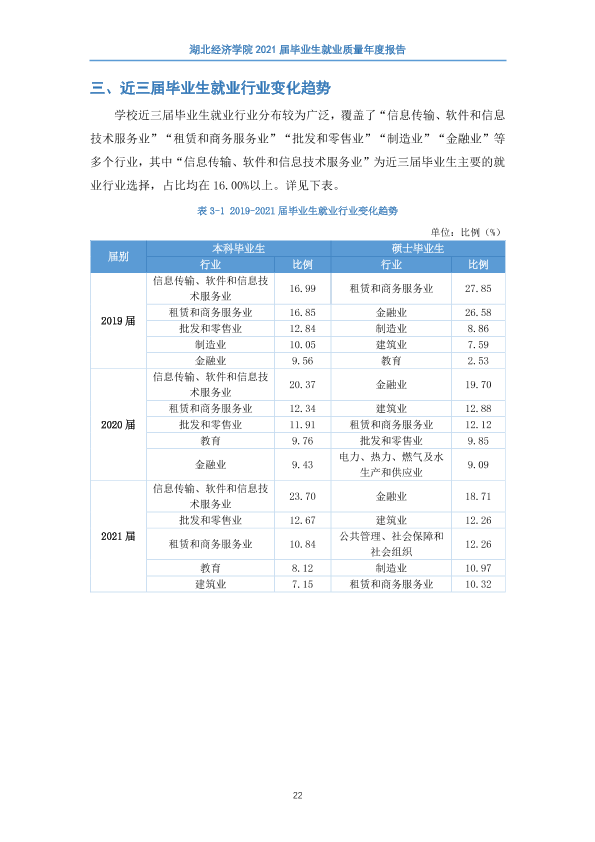 湖北经济学院2021届毕业生就业质量年度报告

三、近三届毕业生就业行业变化趋势

学校近三届毕业生就业行业分布较为广泛，覆盖了“信息传输、软件和信息技术服务业”“租赁和商务服务业”“批发和零售业”“制造业”“金融业”等多个行业，其中“信息传输、软件和信息技术服务业”为近三届毕业生主要的就业行业选择，占比均在16.00%以上。详见下表。

表3-1 2019-2021届毕业生就业行业变化趋势

单位：比例（%）

| 届别 | 本科毕业生 | | 硕士毕业生 | |
|---|---|---|---|---|
| | 行业 | 比例 | 行业 | 比例 |
| 2019届 | 信息传输、软件和信息技术服务业 | 16.99 | 租赁和商务服务业 | 27.85 |
| | 租赁和商务服务业 | 16.85 | 金融业 | 26.58 |
| | 批发和零售业 | 12.84 | 制造业 | 8.86 |
| | 制造业 | 10.05 | 建筑业 | 7.59 |
| | 金融业 | 9.56 | 教育 | 2.53 |
| 2020届 | 信息传输、软件和信息技术服务业 | 20.37 | 金融业 | 19.70 |
| | 租赁和商务服务业 | 12.34 | 建筑业 | 12.88 |
| | 批发和零售业 | 11.91 | 租赁和商务服务业 | 12.12 |
| | 教育 | 9.76 | 批发和零售业 | 9.85 |
| | 金融业 | 9.43 | 电力、热力、燃气及水生产和供应业 | 9.09 |
| 2021届 | 信息传输、软件和信息技术服务业 | 23.70 | 金融业 | 18.71 |
| | 批发和零售业 | 12.67 | 建筑业 | 12.26 |
| | 租赁和商务服务业 | 10.84 | 公共管理、社会保障和社会组织 | 12.26 |
| | 教育 | 8.12 | 制造业 | 10.97 |
| | 建筑业 | 7.15 | 租赁和商务服务业 | 10.32 |

22